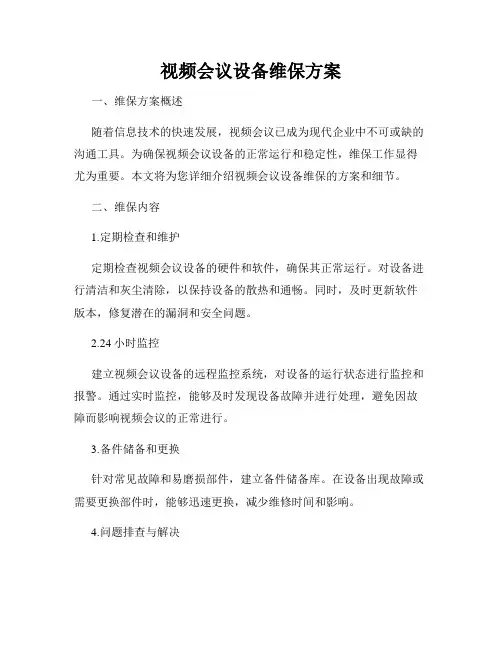 视频会议设备维保方案

一、维保方案概述

随着信息技术的快速发展，视频会议已成为现代企业中不可或缺的沟通工具。为确保视频会议设备的正常运行和稳定性，维保工作显得尤为重要。本文将为您详细介绍视频会议设备维保的方案和细节。

二、维保内容

1.定期检查和维护

定期检查视频会议设备的硬件和软件，确保其正常运行。对设备进行清洁和灰尘清除，以保持设备的散热和通畅。同时，及时更新软件版本，修复潜在的漏洞和安全问题。

2.24 小时监控

建立视频会议设备的远程监控系统，对设备的运行状态进行监控和报警。通过实时监控，能够及时发现设备故障并进行处理，避免因故障而影响视频会议的正常进行。

3.备件储备和更换

针对常见故障和易磨损部件，建立备件储备库。在设备出现故障或需要更换部件时，能够迅速更换，减少维修时间和影响。

4.问题排查与解决